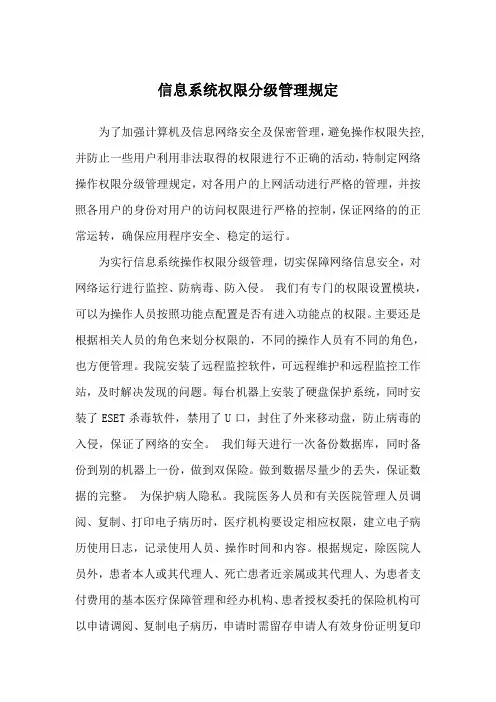 信息系统权限分级管理规定

为了加强计算机及信息网络安全及保密管理，避免操作权限失控，并防止一些用户利用非法取得的权限进行不正确的活动，特制定网络操作权限分级管理规定，对各用户的上网活动进行严格的管理，并按照各用户的身份对用户的访问权限进行严格的控制，保证网络的的正常运转，确保应用程序安全、稳定的运行。

为实行信息系统操作权限分级管理，切实保障网络信息安全，对网络运行进行监控、防病毒、防入侵。 我们有专门的权限设置模块，可以为操作人员按照功能点配置是否有进入功能点的权限。主要还是根据相关人员的角色来划分权限的，不同的操作人员有不同的角色，也方便管理。我院安装了远程监控软件，可远程维护和远程监控工作站，及时解决发现的问题。每台机器上安装了硬盘保护系统，同时安装了 ESET 杀毒软件，禁用了 U 口，封住了外来移动盘，防止病毒的入侵，保证了网络的安全。 我们每天进行一次备份数据库，同时备份到别的机器上一份，做到双保险。做到数据尽量少的丢失，保证数据的完整。 为保护病人隐私。我院医务人员和有关医院管理人员调阅、复制、打印电子病历时，医疗机构要设定相应权限，建立电子病历使用日志，记录使用人员、操作时间和内容。根据规定，除医院人员外，患者本人或其代理人、死亡患者近亲属或其代理人、为患者支付费用的基本医疗保障管理和经办机构、患者授权委托的保险机构可以申请调阅、复制电子病历，申请时需留存申请人有效身份证明复印